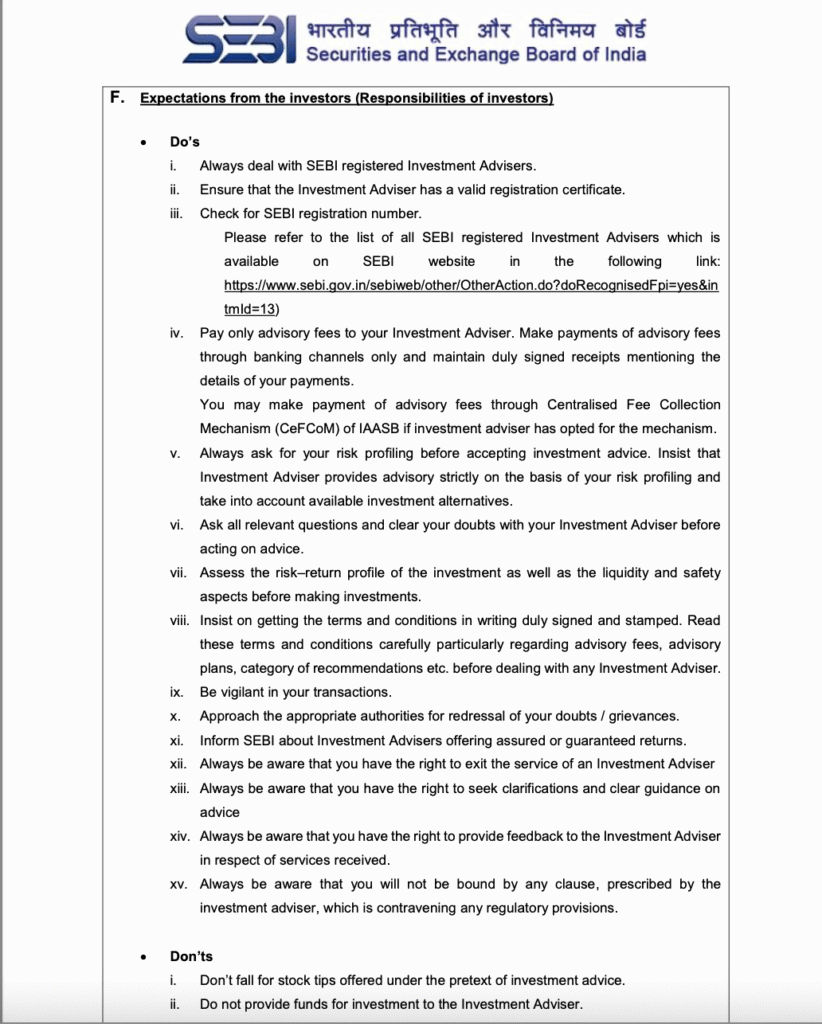 SEBI भारतीय प्रतिभूति और विनिमय बोर्ड
Securities and Exchange Board of India

F. Expectations from the investors (Responsibilities of investors)

• Do's

i. Always deal with SEBI registered Investment Advisers.

ii. Ensure that the Investment Adviser has a valid registration certificate.

iii. Check for SEBI registration number.
Please refer to the list of all SEBI registered Investment Advisers which is available on SEBI website in the following link: https://www.sebi.gov.in/sebiweb/other/OtherAction.do?doRecognisedFpi=yes&intmId=13)

iv. Pay only advisory fees to your Investment Adviser. Make payments of advisory fees through banking channels only and maintain duly signed receipts mentioning the details of your payments.
You may make payment of advisory fees through Centralised Fee Collection Mechanism (CeFCoM) of IAASB if investment adviser has opted for the mechanism.

v. Always ask for your risk profiling before accepting investment advice. Insist that Investment Adviser provides advisory strictly on the basis of your risk profiling and take into account available investment alternatives.

vi. Ask all relevant questions and clear your doubts with your Investment Adviser before acting on advice.

vii. Assess the risk–return profile of the investment as well as the liquidity and safety aspects before making investments.

viii. Insist on getting the terms and conditions in writing duly signed and stamped. Read these terms and conditions carefully particularly regarding advisory fees, advisory plans, category of recommendations etc. before dealing with any Investment Adviser.

ix. Be vigilant in your transactions.

x. Approach the appropriate authorities for redressal of your doubts / grievances.

xi. Inform SEBI about Investment Advisers offering assured or guaranteed returns.

xii. Always be aware that you have the right to exit the service of an Investment Adviser

xiii. Always be aware that you have the right to seek clarifications and clear guidance on advice

xiv. Always be aware that you have the right to provide feedback to the Investment Adviser in respect of services received.

xv. Always be aware that you will not be bound by any clause, prescribed by the investment adviser, which is contravening any regulatory provisions.

• Don'ts

i. Don't fall for stock tips offered under the pretext of investment advice.

ii. Do not provide funds for investment to the Investment Adviser.